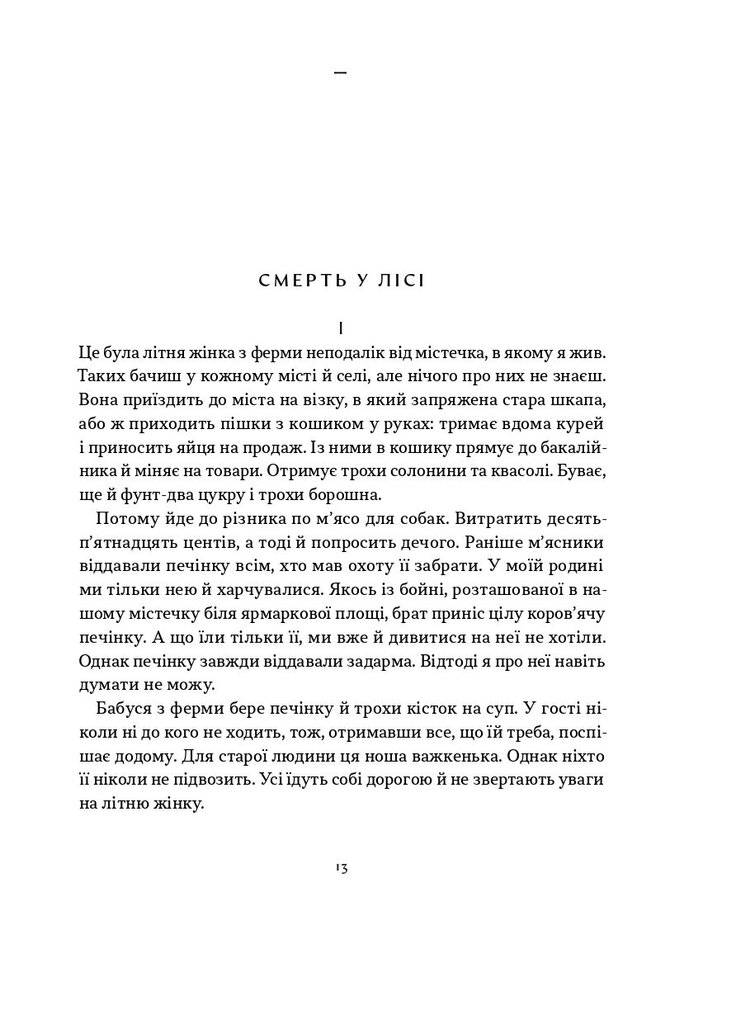 —

СМЕРТЬ У ЛІСІ

I

Це була літня жінка з ферми неподалік від містечка, в якому я жив. Таких бачиш у кожному місті й селі, але нічого про них не знаєш. Вона приїздить до міста на візку, в який запряжена стара шкапа, або ж приходить пішки з кошиком у руках: тримає вдома курей і приносить яйця на продаж. Із ними в кошику прямує до бакалійника й міняє на товари. Отримує трохи солонини та квасолі. Буває, ще й фунт-два цукру і трохи борошна.

Потому йде до різника по м'ясо для собак. Витратить десять-п'ятнадцять центів, а тоді й попросить дечого. Раніше м'ясники віддавали печінку всім, хто мав охоту її забрати. У моїй родині ми тільки нею й харчувалися. Якось із бойні, розташованої в нашому містечку біля ярмаркової площі, брат приніс цілу коров'ячу печінку. А що їли тільки її, ми вже й дивитися на неї не хотіли. Однак печінку завжди віддавали задарма. Відтоді я про неї навіть думати не можу.

Бабуся з ферми бере печінку й трохи кісток на суп. У гості ніколи ні до кого не ходить, тож, отримавши все, що їй треба, поспішає додому. Для старої людини ця ноша важкенька. Однак ніхто її ніколи не підвозить. Усі їдуть собі дорогою й не звертають уваги на літню жінку.

13